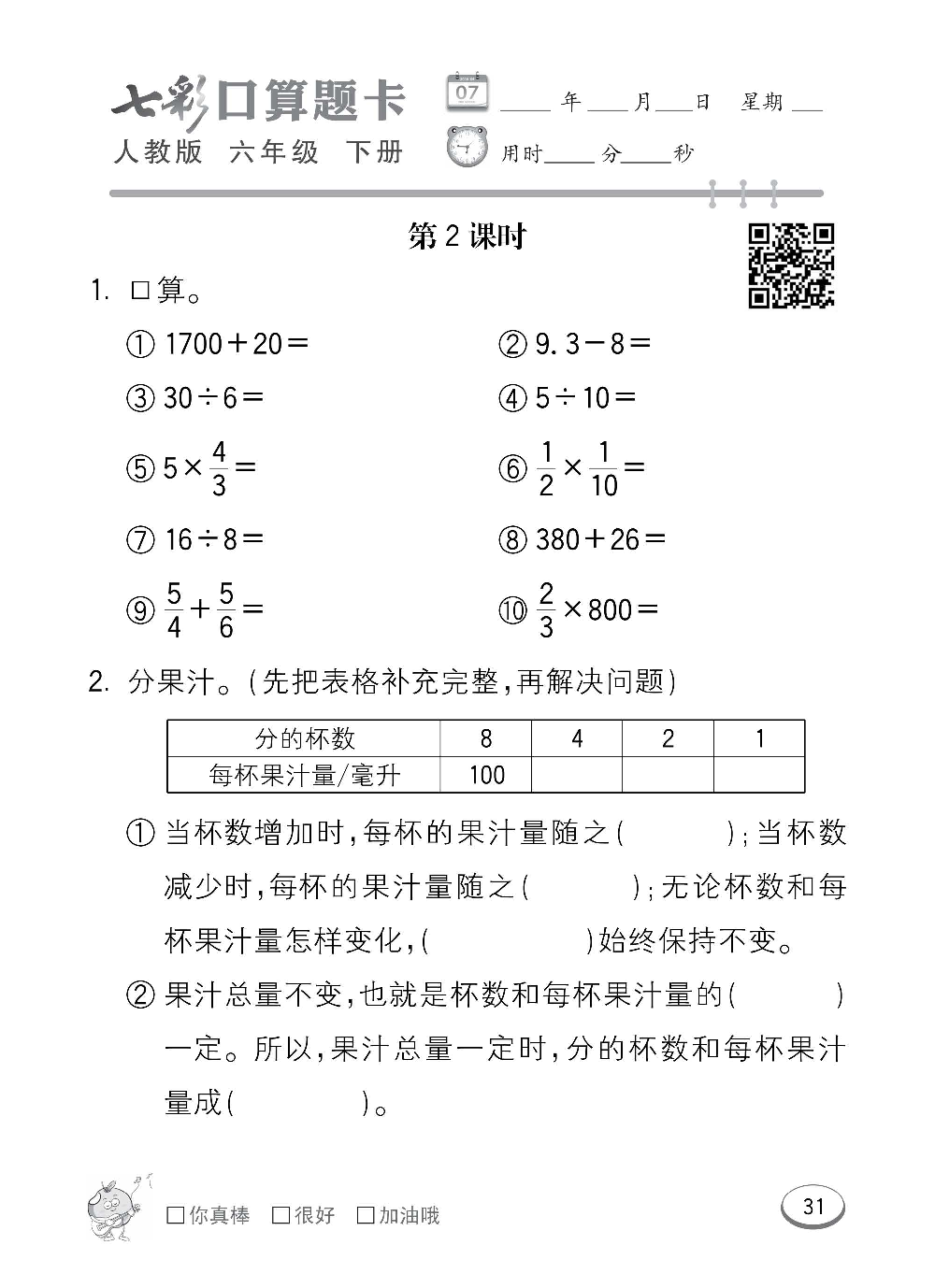 七彩口算题卡
人教版 六年级 下册

07

____年____月____日 星期____
用时____分____秒

第2课时

1. 口算。

① $1700+20=$ ② $9.3-8=$

③ $30\div6=$ ④ $5\div10=$

⑤ $5\times\frac{4}{3}=$ ⑥ $\frac{1}{2}\times\frac{1}{10}=$

⑦ $16\div8=$ ⑧ $380+26=$

⑨ $\frac{5}{4}+\frac{5}{6}=$ ⑩ $\frac{2}{3}\times800=$

2. 分果汁。(先把表格补充完整,再解决问题)

| 分的杯数 | 8 | 4 | 2 | 1 |
|---|---|---|---|---|
| 每杯果汁量/毫升 | 100 | | | |

① 当杯数增加时,每杯的果汁量随之(    );当杯数减少时,每杯的果汁量随之(    );无论杯数和每杯果汁量怎样变化,(    )始终保持不变。

② 果汁总量不变,也就是杯数和每杯果汁量的(    )一定。所以,果汁总量一定时,分的杯数和每杯果汁量成(    )。

☐你真棒 ☐很好 ☐加油哦

31